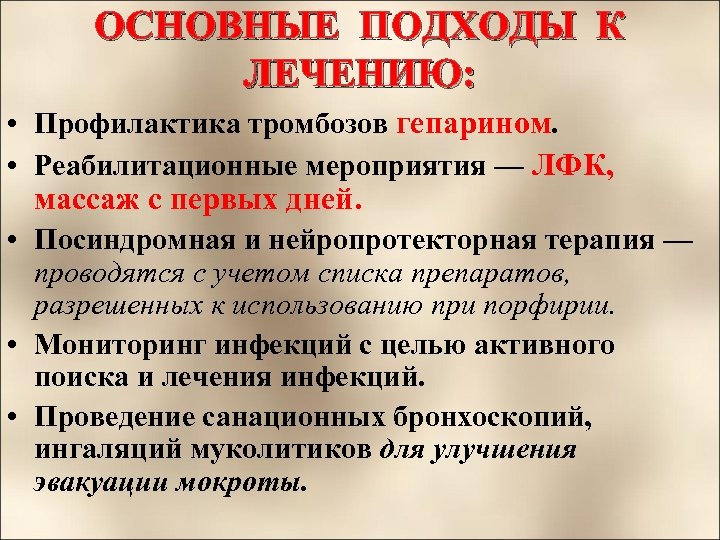 ОСНОВНЫЕ ПОДХОДЫ К ЛЕЧЕНИЮ:

• Профилактика тромбозов гепарином.

• Реабилитационные мероприятия — ЛФК, массаж с первых дней.

• Посиндромная и нейропротекторная терапия — проводятся с учетом списка препаратов, разрешенных к использованию при порфирии.

• Мониторинг инфекций с целью активного поиска и лечения инфекций.

• Проведение санационных бронхоскопий, ингаляций муколитиков для улучшения эвакуации мокроты.